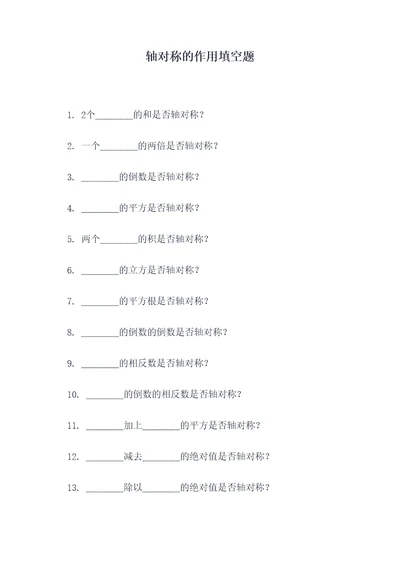 轴对称的作用填空题

1. 2个________的和是否轴对称?

2. 一个________的两倍是否轴对称?

3. ________的倒数是否轴对称?

4. ________的平方是否轴对称?

5. 两个________的积是否轴对称?

6. ________的立方是否轴对称?

7. ________的平方根是否轴对称?

8. ________的倒数的倒数是否轴对称?

9. ________的相反数是否轴对称?

10. ________的倒数的相反数是否轴对称?

11. ________加上________的平方是否轴对称?

12. ________减去________的绝对值是否轴对称?

13. ________除以________的绝对值是否轴对称?